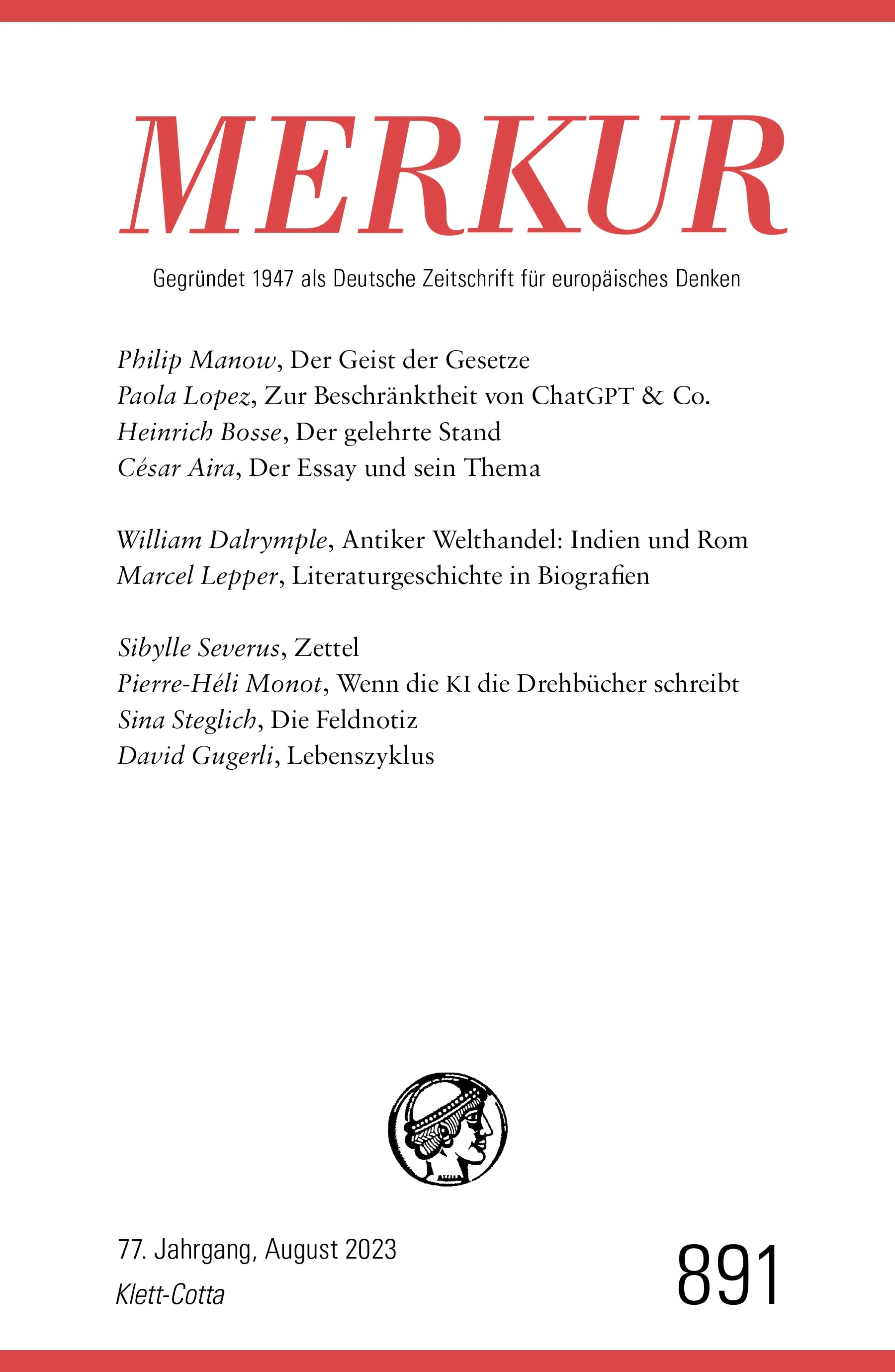 MERKUR

Gegründet 1947 als Deutsche Zeitschrift für europäisches Denken

Philip Manow, Der Geist der Gesetze
Paola Lopez, Zur Beschränktheit von ChatGPT & Co.
Heinrich Bosse, Der gelehrte Stand
César Aira, Der Essay und sein Thema

William Dalrymple, Antiker Welthandel: Indien und Rom
Marcel Lepper, Literaturgeschichte in Biografien

Sibylle Severus, Zettel
Pierre-Héli Monot, Wenn die KI die Drehbücher schreibt
Sina Steglich, Die Feldnotiz
David Gugerli, Lebenszyklus

77. Jahrgang, August 2023
Klett-Cotta

891